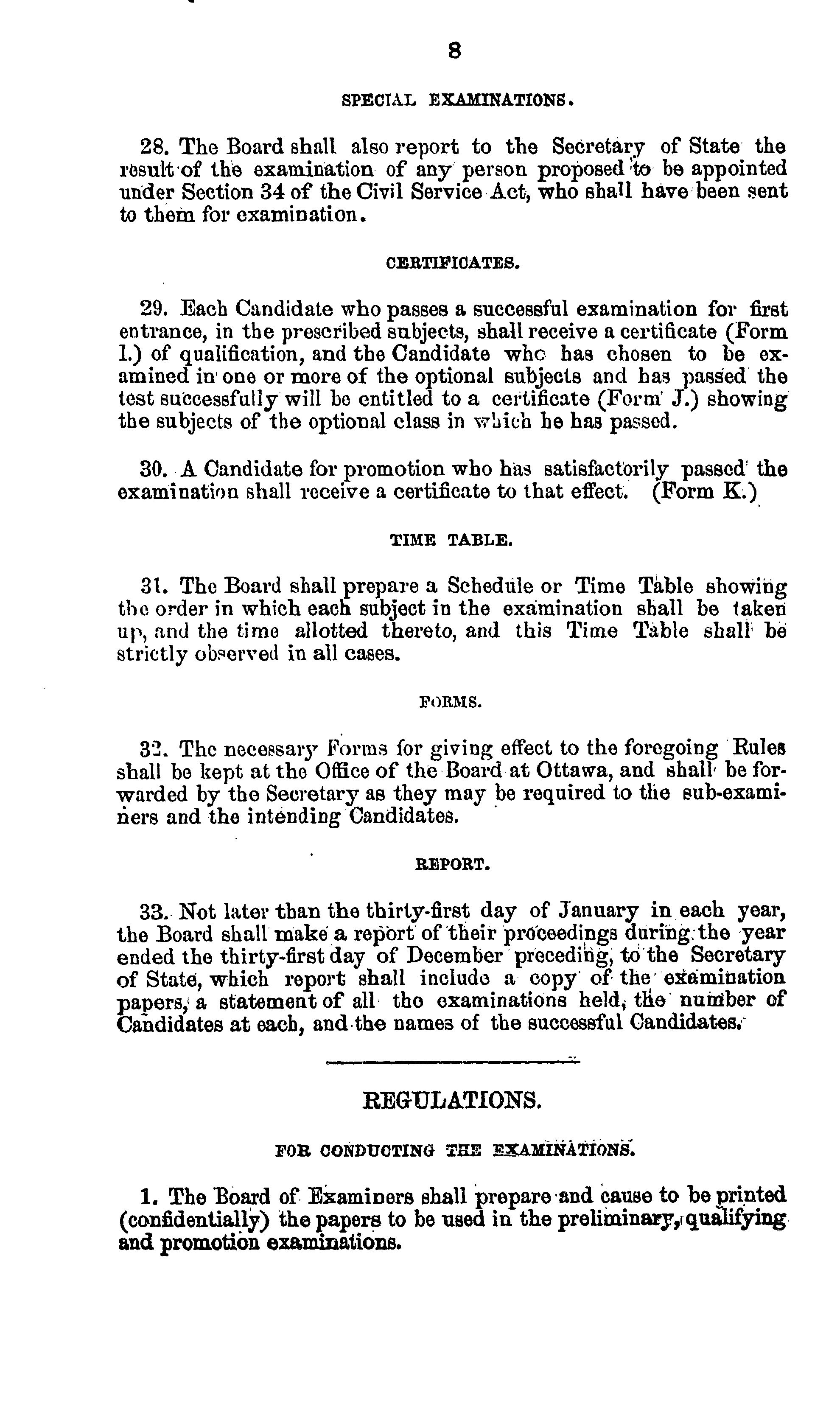 8

SPECIAL EXAMINATIONS.

28. The Board shall also report to the Secretary of State the result of the examination of any person proposed to be appointed under Section 34 of the Civil Service Act, who shall have been sent to them for examination.

CERTIFICATES.

29. Each Candidate who passes a successful examination for first entrance, in the prescribed subjects, shall receive a certificate (Form I.) of qualification, and the Candidate who has chosen to be examined in one or more of the optional subjects and has passed the test successfully will be entitled to a certificate (Form J.) showing the subjects of the optional class in which he has passed.

30. A Candidate for promotion who has satisfactorily passed the examination shall receive a certificate to that effect. (Form K.)

TIME TABLE.

31. The Board shall prepare a Schedule or Time Table showing the order in which each subject in the examination shall be taken up, and the time allotted thereto, and this Time Table shall be strictly observed in all cases.

FORMS.

32. The necessary Forms for giving effect to the foregoing Rules shall be kept at the Office of the Board at Ottawa, and shall be forwarded by the Secretary as they may be required to the sub-examiners and the intending Candidates.

REPORT.

33. Not later than the thirty-first day of January in each year, the Board shall make a report of their proceedings during the year ended the thirty-first day of December preceding, to the Secretary of State, which report shall include a copy of the examination papers, a statement of all the examinations held, the number of Candidates at each, and the names of the successful Candidates.

REGULATIONS.

FOR CONDUCTING THE EXAMINATIONS.

1. The Board of Examiners shall prepare and cause to be printed (confidentially) the papers to be used in the preliminary, qualifying and promotion examinations.